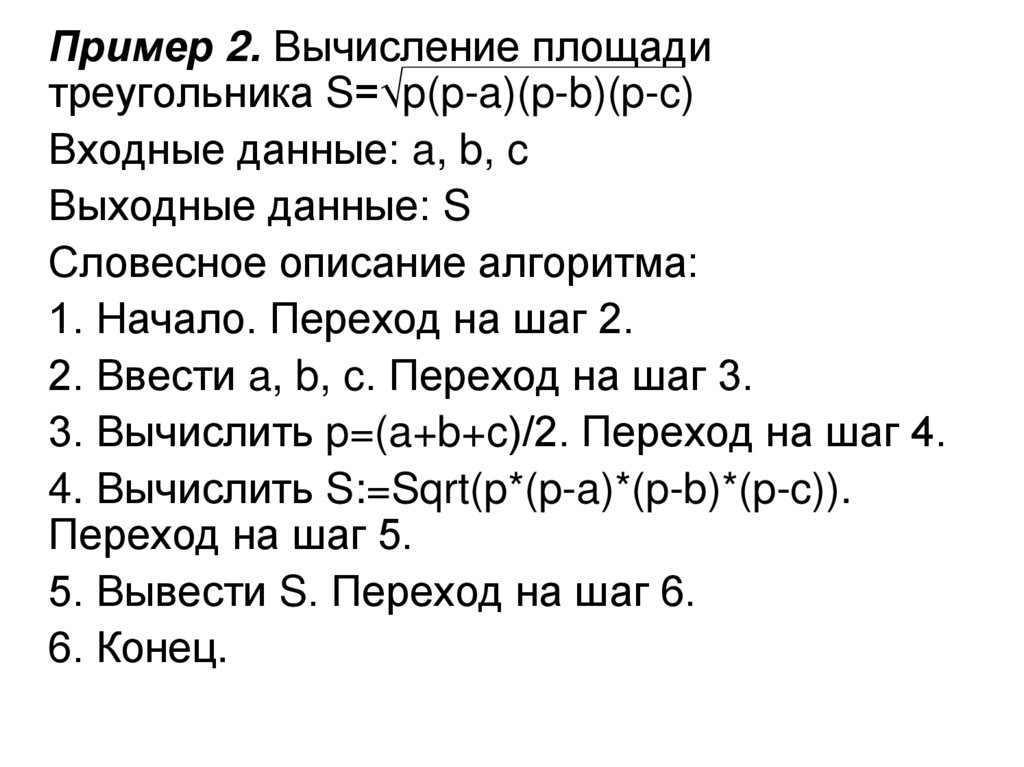 Пример 2. Вычисление площади треугольника $S=\sqrt{p(p-a)(p-b)(p-c)}$

Входные данные: a, b, c

Выходные данные: S

Словесное описание алгоритма:

1. Начало. Переход на шаг 2.

2. Ввести a, b, c. Переход на шаг 3.

3. Вычислить p=(a+b+c)/2. Переход на шаг 4.

4. Вычислить S:=Sqrt(p*(p-a)*(p-b)*(p-c)). Переход на шаг 5.

5. Вывести S. Переход на шаг 6.

6. Конец.